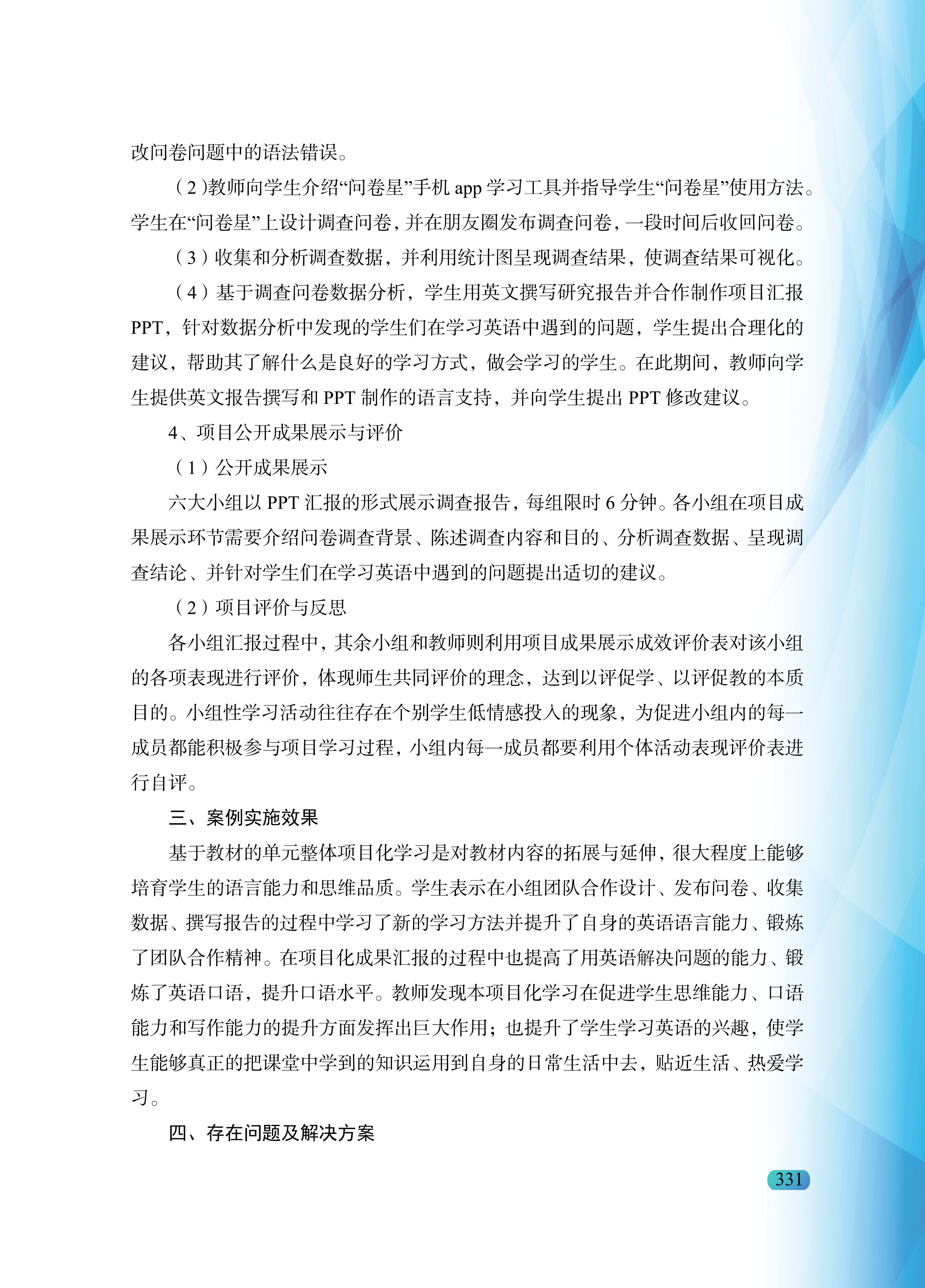 改问卷问题中的语法错误。

（2）教师向学生介绍“问卷星”手机 app 学习工具并指导学生“问卷星”使用方法。学生在“问卷星”上设计调查问卷，并在朋友圈发布调查问卷，一段时间后收回问卷。

（3）收集和分析调查数据，并利用统计图呈现调查结果，使调查结果可视化。

（4）基于调查问卷数据分析，学生用英文撰写研究报告并合作制作项目汇报 PPT，针对数据分析中发现的学生们在学习英语中遇到的问题，学生提出合理化的建议，帮助其了解什么是良好的学习方式，做会学习的学生。在此期间，教师向学生提供英文报告撰写和 PPT 制作的语言支持，并向学生提出 PPT 修改建议。

4、项目公开成果展示与评价

（1）公开成果展示

六大小组以 PPT 汇报的形式展示调查报告，每组限时 6 分钟。各小组在项目成果展示环节需要介绍问卷调查背景、陈述调查内容和目的、分析调查数据、呈现调查结论、并针对学生们在学习英语中遇到的问题提出适切的建议。

（2）项目评价与反思

各小组汇报过程中，其余小组和教师则利用项目成果展示成效评价表对该小组的各项表现进行评价，体现师生共同评价的理念，达到以评促学、以评促教的本质目的。小组性学习活动往往存在个别学生低情感投入的现象，为促进小组内的每一成员都能积极参与项目学习过程，小组内每一成员都要利用个体活动表现评价表进行自评。

三、案例实施效果

基于教材的单元整体项目化学习是对教材内容的拓展与延伸，很大程度上能够培育学生的语言能力和思维品质。学生表示在小组团队合作设计、发布问卷、收集数据、撰写报告的过程中学习了新的学习方法并提升了自身的英语语言能力、锻炼了团队合作精神。在项目化成果汇报的过程中也提高了用英语解决问题的能力、锻炼了英语口语，提升口语水平。教师发现本项目化学习在促进学生思维能力、口语能力和写作能力的提升方面发挥出巨大作用；也提升了学生学习英语的兴趣，使学生能够真正的把课堂中学到的知识运用到自身的日常生活中去，贴近生活、热爱学习。

四、存在问题及解决方案

331